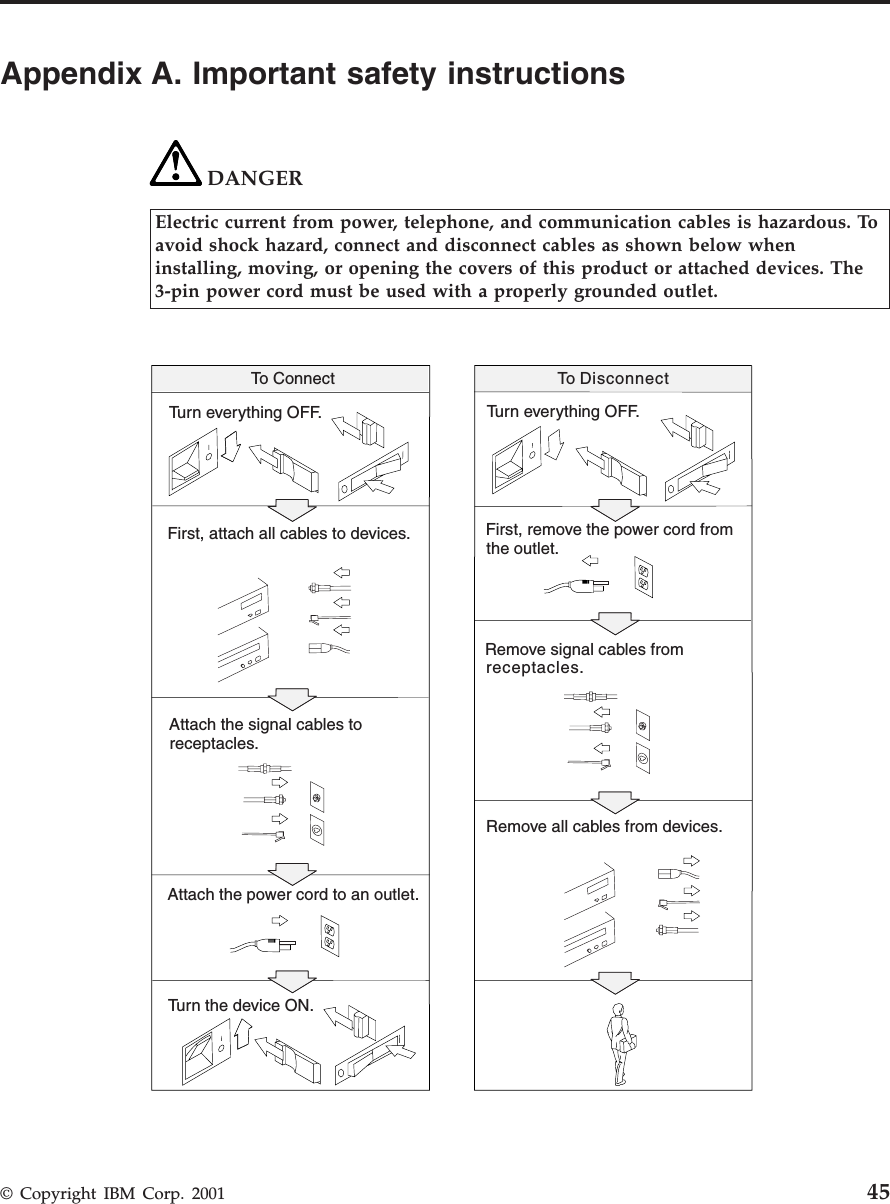 Appendix A. Important safety instructions

DANGER

Electric current from power, telephone, and communication cables is hazardous. To avoid shock hazard, connect and disconnect cables as shown below when installing, moving, or opening the covers of this product or attached devices. The 3-pin power cord must be used with a properly grounded outlet.

To Connect

Turn everything OFF.

First, attach all cables to devices.

Attach the signal cables to receptacles.

Attach the power cord to an outlet.

Turn the device ON.

To Disconnect

Turn everything OFF.

First, remove the power cord from the outlet.

Remove signal cables from receptacles.

Remove all cables from devices.

© Copyright IBM Corp. 2001

45